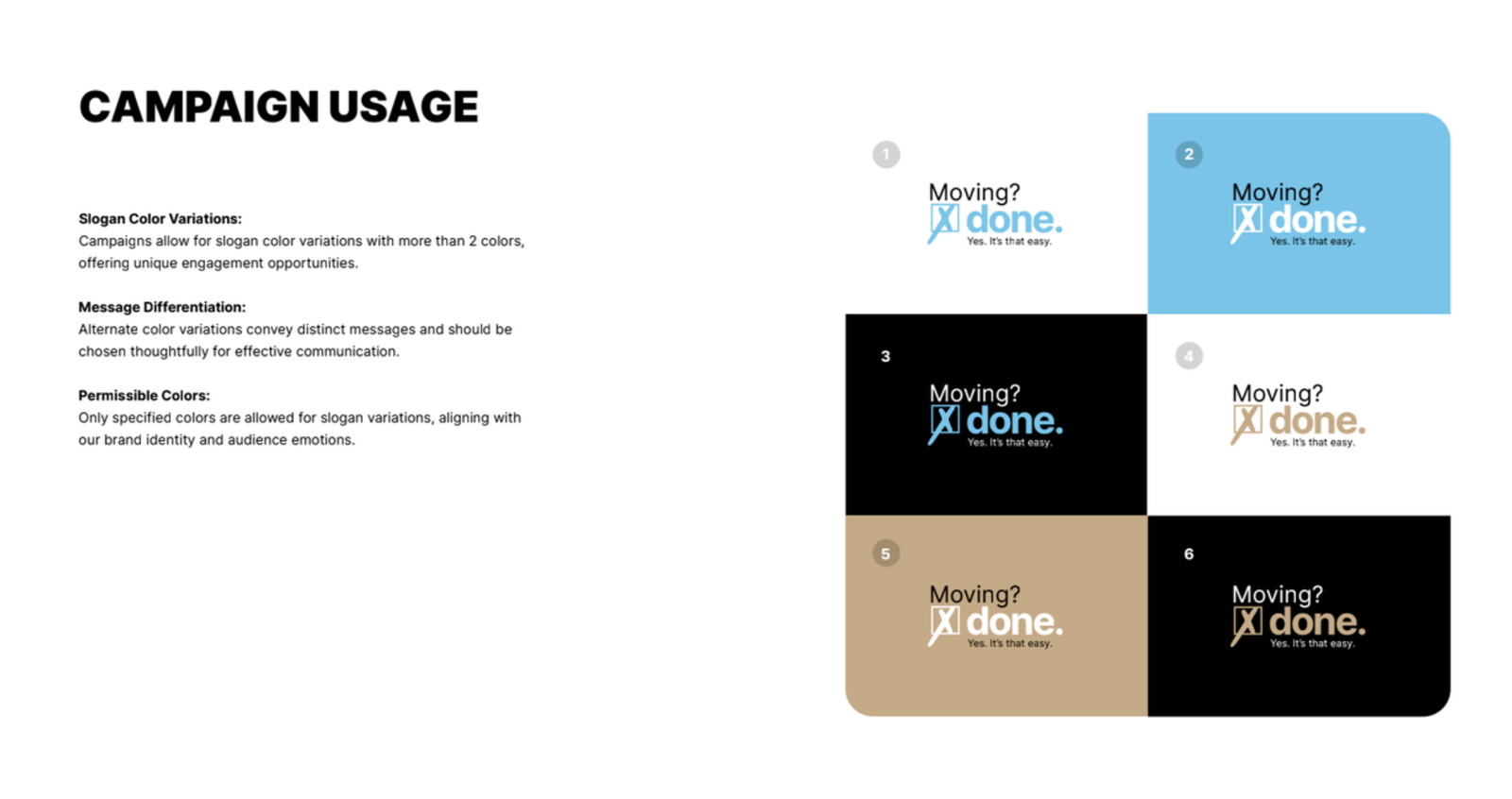 CAMPAIGN USAGE

Slogan Color Variations:
Campaigns allow for slogan color variations with more than 2 colors, offering unique engagement opportunities.

Message Differentiation:
Alternate color variations convey distinct messages and should be chosen thoughtfully for effective communication.

Permissible Colors:
Only specified colors are allowed for slogan variations, aligning with our brand identity and audience emotions.

1
Moving?
X done.
Yes. It's that easy.

2
Moving?
X done.
Yes. It's that easy.

3
Moving?
X done.
Yes. It's that easy.

4
Moving?
X done.
Yes. It's that easy.

5
Moving?
X done.
Yes. It's that easy.

6
Moving?
X done.
Yes. It's that easy.